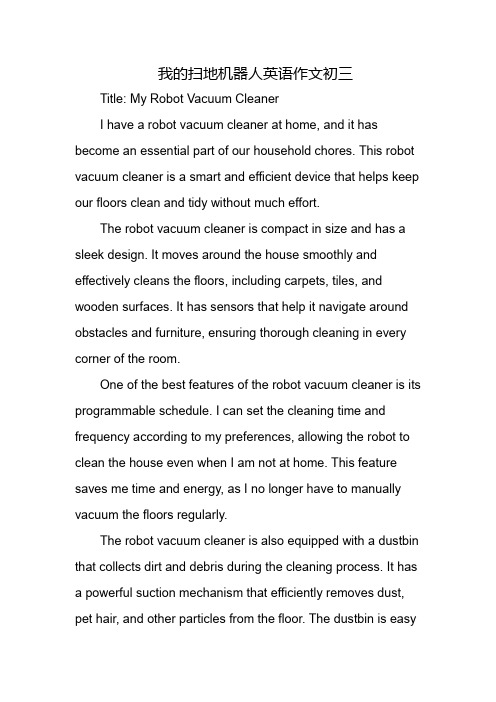 我的扫地机器人英语作文初三

Title: My Robot Vacuum Cleaner

I have a robot vacuum cleaner at home, and it has become an essential part of our household chores. This robot vacuum cleaner is a smart and efficient device that helps keep our floors clean and tidy without much effort.

The robot vacuum cleaner is compact in size and has a sleek design. It moves around the house smoothly and effectively cleans the floors, including carpets, tiles, and wooden surfaces. It has sensors that help it navigate around obstacles and furniture, ensuring thorough cleaning in every corner of the room.

One of the best features of the robot vacuum cleaner is its programmable schedule. I can set the cleaning time and frequency according to my preferences, allowing the robot to clean the house even when I am not at home. This feature saves me time and energy, as I no longer have to manually vacuum the floors regularly.

The robot vacuum cleaner is also equipped with a dustbin that collects dirt and debris during the cleaning process. It has a powerful suction mechanism that efficiently removes dust, pet hair, and other particles from the floor. The dustbin is easy